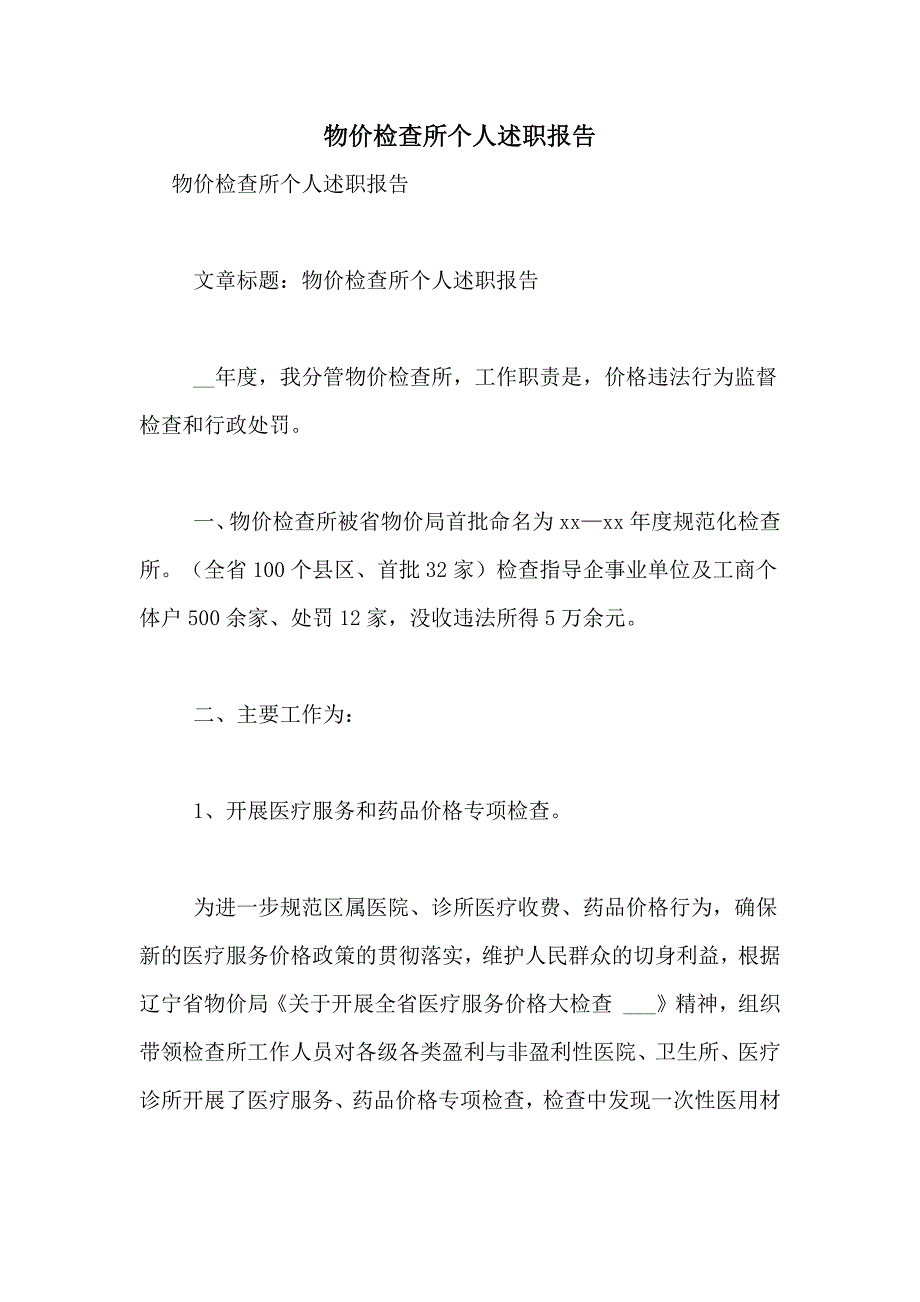 物价检查所个人述职报告

物价检查所个人述职报告

文章标题：物价检查所个人述职报告

__年度，我分管物价检查所，工作职责是，价格违法行为监督检查和行政处罚。

一、物价检查所被省物价局首批命名为xx—xx年度规范化检查所。（全省100个县区、首批32家）检查指导企事业单位及工商个体户500余家、处罚12家，没收违法所得5万余元。

二、主要工作为：

1、开展医疗服务和药品价格专项检查。

为进一步规范区属医院、诊所医疗收费、药品价格行为，确保新的医疗服务价格政策的贯彻落实，维护人民群众的切身利益，根据辽宁省物价局《关于开展全省医疗服务价格大检查 ___》精神，组织带领检查所工作人员对各级各类盈利与非盈利性医院、卫生所、医疗诊所开展了医疗服务、药品价格专项检查，检查中发现一次性医用材